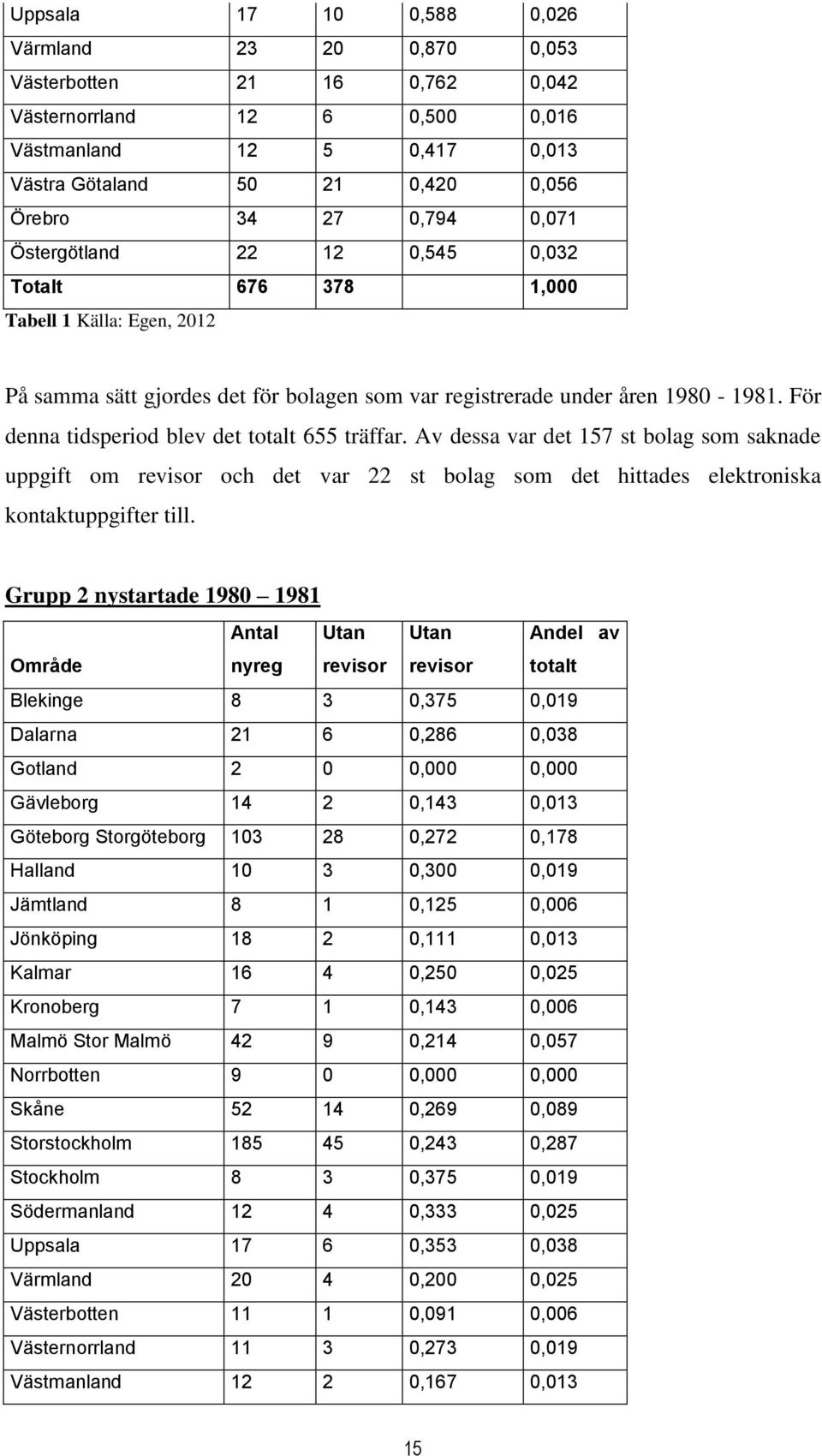 | Uppsala | 17 | 10 | 0,588 | 0,026 |
|---|---|---|---|---|
| Värmland | 23 | 20 | 0,870 | 0,053 |
| Västerbotten | 21 | 16 | 0,762 | 0,042 |
| Västernorrland | 12 | 6 | 0,500 | 0,016 |
| Västmanland | 12 | 5 | 0,417 | 0,013 |
| Västra Götaland | 50 | 21 | 0,420 | 0,056 |
| Örebro | 34 | 27 | 0,794 | 0,071 |
| Östergötland | 22 | 12 | 0,545 | 0,032 |
| Totalt | 676 | 378 | | 1,000 |

Tabell 1 Källa: Egen, 2012

På samma sätt gjordes det för bolagen som var registrerade under åren 1980 - 1981. För denna tidsperiod blev det totalt 655 träffar. Av dessa var det 157 st bolag som saknade uppgift om revisor och det var 22 st bolag som det hittades elektroniska kontaktuppgifter till.

Grupp 2 nystartade 1980 – 1981

| Område | Antal nyreg | Utan revisor | Utan revisor | Andel av totalt |
|---|---|---|---|---|
| Blekinge | 8 | 3 | 0,375 | 0,019 |
| Dalarna | 21 | 6 | 0,286 | 0,038 |
| Gotland | 2 | 0 | 0,000 | 0,000 |
| Gävleborg | 14 | 2 | 0,143 | 0,013 |
| Göteborg Storgöteborg | 103 | 28 | 0,272 | 0,178 |
| Halland | 10 | 3 | 0,300 | 0,019 |
| Jämtland | 8 | 1 | 0,125 | 0,006 |
| Jönköping | 18 | 2 | 0,111 | 0,013 |
| Kalmar | 16 | 4 | 0,250 | 0,025 |
| Kronoberg | 7 | 1 | 0,143 | 0,006 |
| Malmö Stor Malmö | 42 | 9 | 0,214 | 0,057 |
| Norrbotten | 9 | 0 | 0,000 | 0,000 |
| Skåne | 52 | 14 | 0,269 | 0,089 |
| Storstockholm | 185 | 45 | 0,243 | 0,287 |
| Stockholm | 8 | 3 | 0,375 | 0,019 |
| Södermanland | 12 | 4 | 0,333 | 0,025 |
| Uppsala | 17 | 6 | 0,353 | 0,038 |
| Värmland | 20 | 4 | 0,200 | 0,025 |
| Västerbotten | 11 | 1 | 0,091 | 0,006 |
| Västernorrland | 11 | 3 | 0,273 | 0,019 |
| Västmanland | 12 | 2 | 0,167 | 0,013 |

15